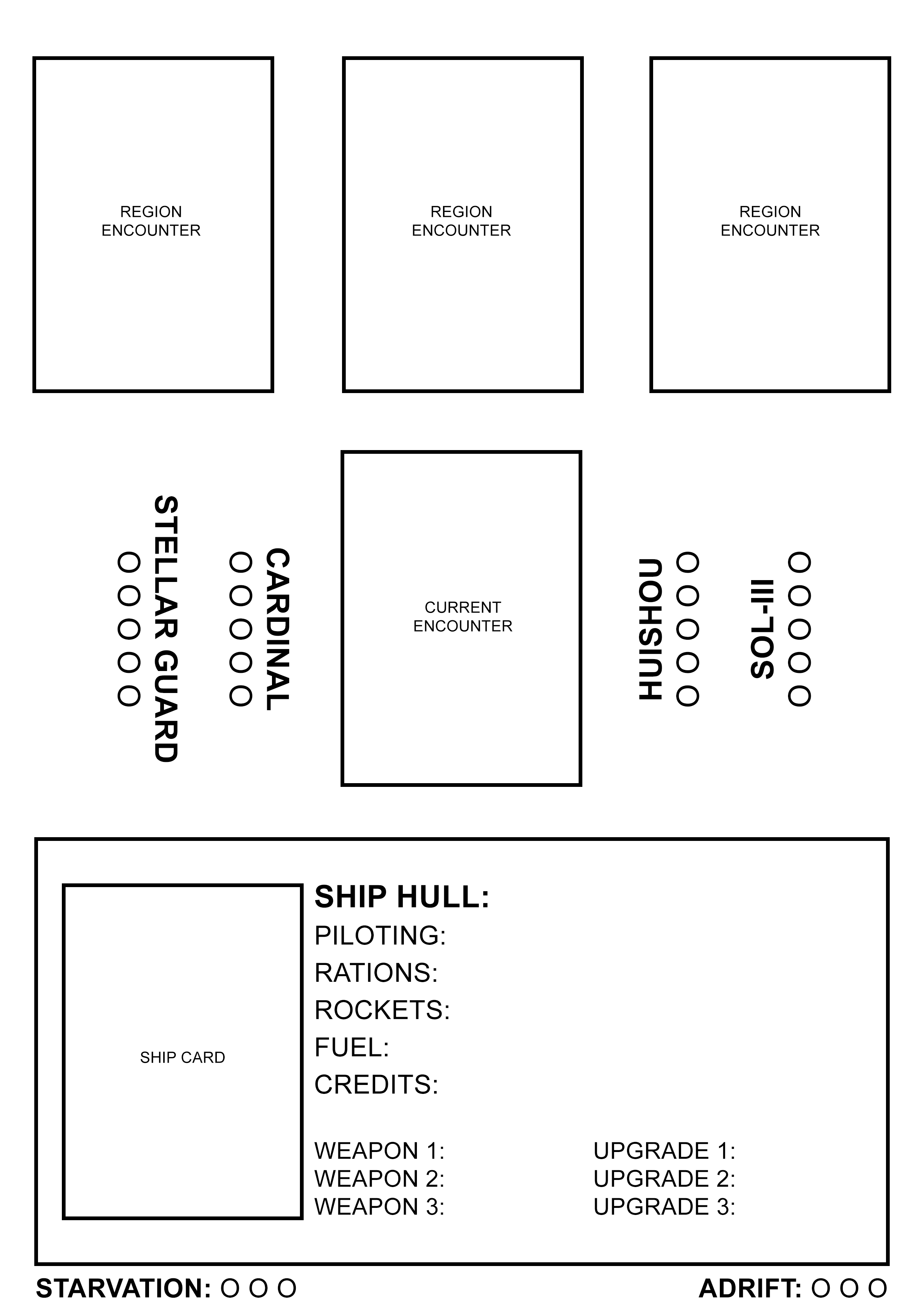 REGION ENCOUNTER

REGION ENCOUNTER

REGION ENCOUNTER

STELLAR GUARD
O O O O O

CARDINAL
O O O O O

CURRENT ENCOUNTER

HUISHOU
O O O O O

SOL-III
O O O O O

SHIP CARD

SHIP HULL:
PILOTING:
RATIONS:
ROCKETS:
FUEL:
CREDITS:

WEAPON 1:
WEAPON 2:
WEAPON 3:

UPGRADE 1:
UPGRADE 2:
UPGRADE 3:

STARVATION: O O O

ADRIFT: O O O